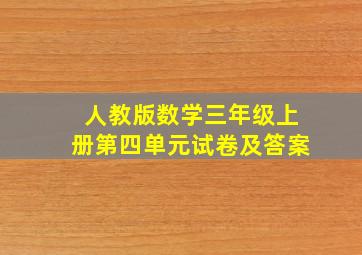 人教版数学三年级上册第四单元试卷及答案